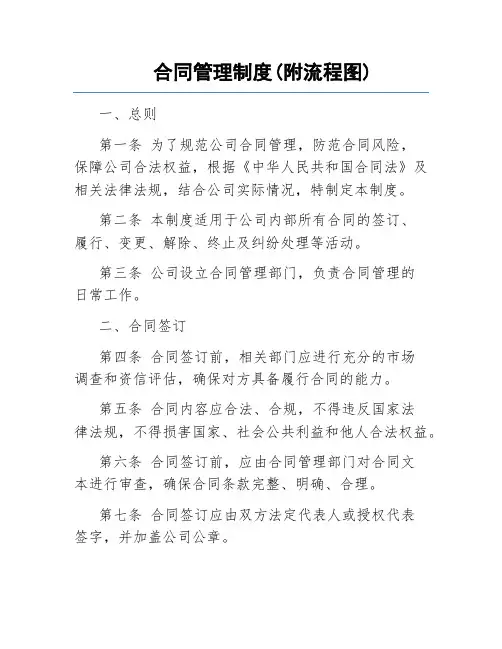 合同管理制度(附流程图)

一、总则

第一条 为了规范公司合同管理，防范合同风险，保障公司合法权益，根据《中华人民共和国合同法》及相关法律法规，结合公司实际情况，特制定本制度。

第二条 本制度适用于公司内部所有合同的签订、履行、变更、解除、终止及纠纷处理等活动。

第三条 公司设立合同管理部门，负责合同管理的日常工作。

二、合同签订

第四条 合同签订前，相关部门应进行充分的市场调查和资信评估，确保对方具备履行合同的能力。

第五条 合同内容应合法、合规，不得违反国家法律法规，不得损害国家、社会公共利益和他人合法权益。

第六条 合同签订前，应由合同管理部门对合同文本进行审查，确保合同条款完整、明确、合理。

第七条 合同签订应由双方法定代表人或授权代表签字，并加盖公司公章。